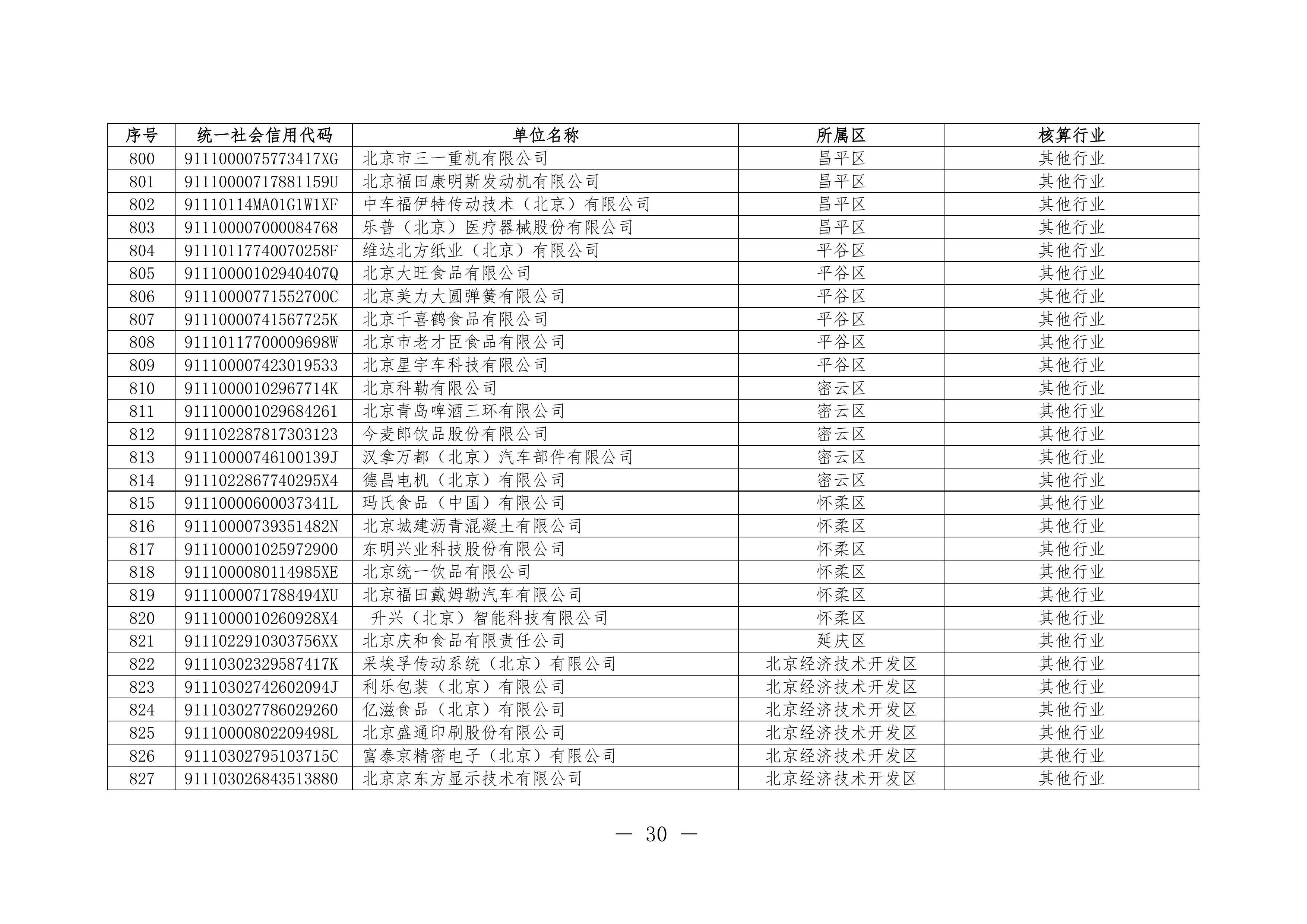 | 序号 | 统一社会信用代码 | 单位名称 | 所属区 | 核算行业 |
|---|---|---|---|---|
| 800 | 9111000075773417XG | 北京市三一重机有限公司 | 昌平区 | 其他行业 |
| 801 | 91110000717881159U | 北京福田康明斯发动机有限公司 | 昌平区 | 其他行业 |
| 802 | 91110114MA01G1W1XF | 中车福伊特传动技术（北京）有限公司 | 昌平区 | 其他行业 |
| 803 | 911100007000084768 | 乐普（北京）医疗器械股份有限公司 | 昌平区 | 其他行业 |
| 804 | 91110117740070258F | 维达北方纸业（北京）有限公司 | 平谷区 | 其他行业 |
| 805 | 91110000102940407Q | 北京大旺食品有限公司 | 平谷区 | 其他行业 |
| 806 | 91110000771552700C | 北京美力大圆弹簧有限公司 | 平谷区 | 其他行业 |
| 807 | 91110000741567725K | 北京千喜鹤食品有限公司 | 平谷区 | 其他行业 |
| 808 | 91110117700009698W | 北京市老才臣食品有限公司 | 平谷区 | 其他行业 |
| 809 | 911100007423019533 | 北京星宇车科技有限公司 | 平谷区 | 其他行业 |
| 810 | 91110000102967714K | 北京科勒有限公司 | 密云区 | 其他行业 |
| 811 | 911100001029684261 | 北京青岛啤酒三环有限公司 | 密云区 | 其他行业 |
| 812 | 911102287817303123 | 今麦郎饮品股份有限公司 | 密云区 | 其他行业 |
| 813 | 91110000746100139J | 汉拿万都（北京）汽车部件有限公司 | 密云区 | 其他行业 |
| 814 | 9111022867740295X4 | 德昌电机（北京）有限公司 | 密云区 | 其他行业 |
| 815 | 91110000600037341L | 玛氏食品（中国）有限公司 | 怀柔区 | 其他行业 |
| 816 | 91110000739351482N | 北京城建沥青混凝土有限公司 | 怀柔区 | 其他行业 |
| 817 | 911100001025972900 | 东明兴业科技股份有限公司 | 怀柔区 | 其他行业 |
| 818 | 9111000080114985XE | 北京统一饮品有限公司 | 怀柔区 | 其他行业 |
| 819 | 9111000071788494XU | 北京福田戴姆勒汽车有限公司 | 怀柔区 | 其他行业 |
| 820 | 9111000010260928X4 | 升兴（北京）智能科技有限公司 | 怀柔区 | 其他行业 |
| 821 | 9111022910303756XX | 北京庆和食品有限责任公司 | 延庆区 | 其他行业 |
| 822 | 91110302329587417K | 采埃孚传动系统（北京）有限公司 | 北京经济技术开发区 | 其他行业 |
| 823 | 91110302742602094J | 利乐包装（北京）有限公司 | 北京经济技术开发区 | 其他行业 |
| 824 | 911103027786029260 | 亿滋食品（北京）有限公司 | 北京经济技术开发区 | 其他行业 |
| 825 | 91110000802209498L | 北京盛通印刷股份有限公司 | 北京经济技术开发区 | 其他行业 |
| 826 | 91110302795103715C | 富泰京精密电子（北京）有限公司 | 北京经济技术开发区 | 其他行业 |
| 827 | 911103026843513880 | 北京京东方显示技术有限公司 | 北京经济技术开发区 | 其他行业 |

— 30 —